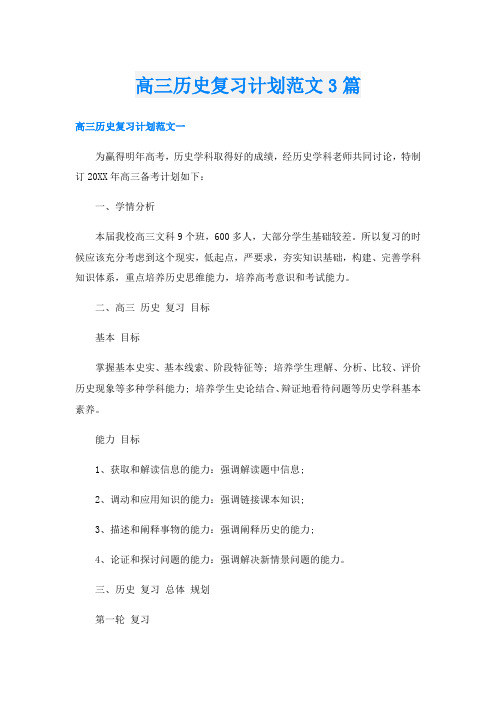 高三历史复习计划范文3篇

高三历史复习计划范文一

为赢得明年高考，历史学科取得好的成绩，经历史学科老师共同讨论，特制订20XX年高三备考计划如下：

一、学情分析

本届我校高三文科9个班，600多人，大部分学生基础较差。所以复习的时候应该充分考虑到这个现实，低起点，严要求，夯实知识基础，构建、完善学科知识体系，重点培养历史思维能力，培养高考意识和考试能力。

二、高三 历史 复习 目标

基本 目标

掌握基本史实、基本线索、阶段特征等；培养学生理解、分析、比较、评价历史现象等多种学科能力；培养学生史论结合、辩证地看待问题等历史学科基本素养。

能力 目标

1、获取和解读信息的能力：强调解读题中信息；

2、调动和应用知识的能力：强调链接课本知识；

3、描述和阐释事物的能力：强调阐释历史的能力；

4、论证和探讨问题的能力：强调解决新情景问题的能力。

三、历史 复习 总体 规划

第一轮 复习